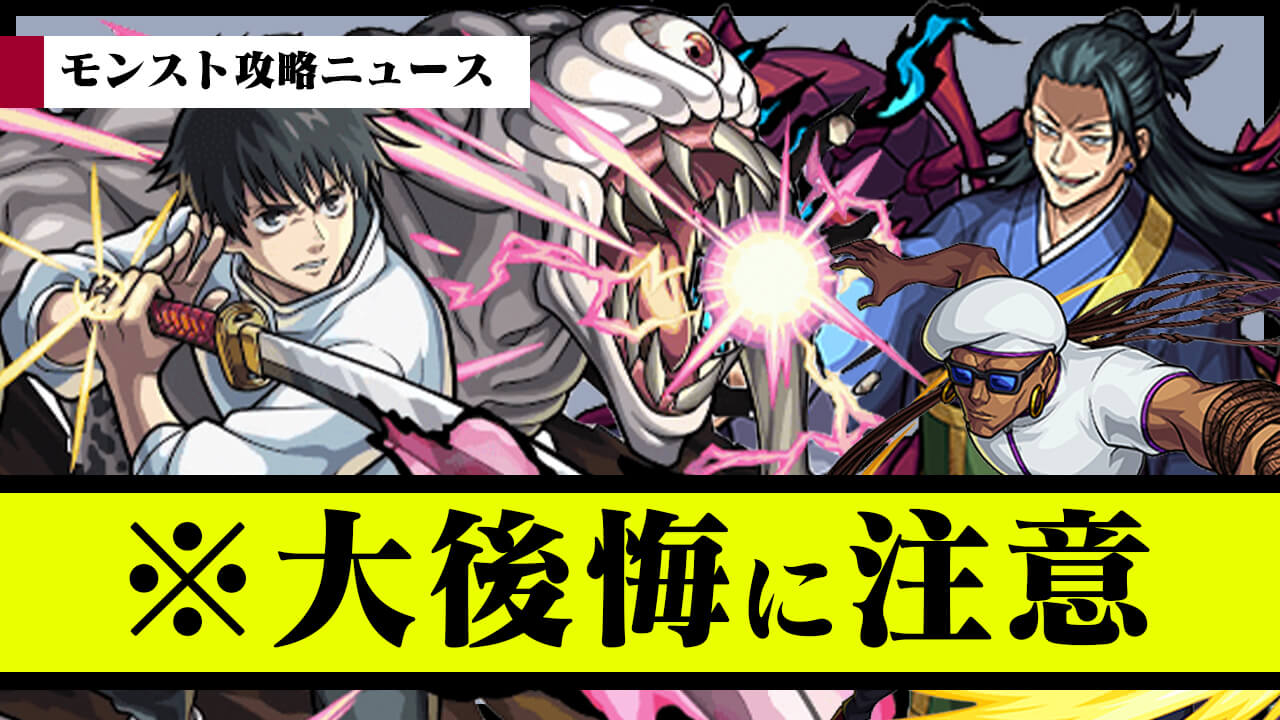 モンスト攻略ニュース

※大後悔に注意